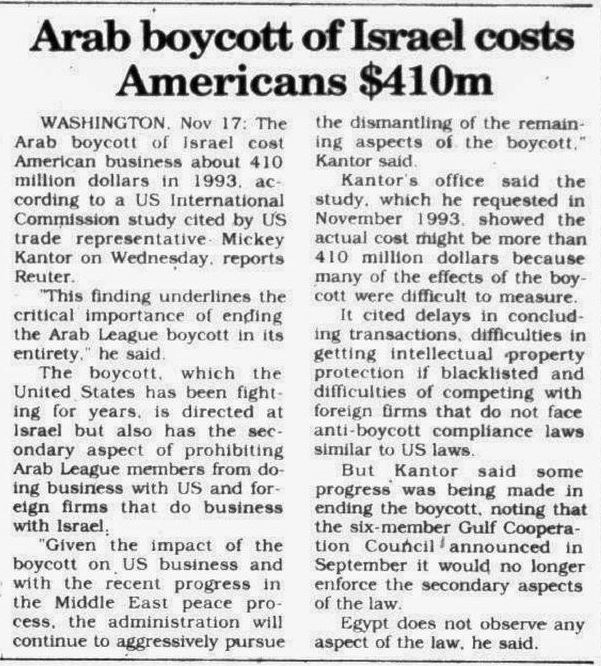 Arab boycott of Israel costs Americans $410m

WASHINGTON, Nov 17: The Arab boycott of Israel cost American business about 410 million dollars in 1993, according to a US International Commission study cited by US trade representative Mickey Kantor on Wednesday, reports Reuter.

"This finding underlines the critical importance of ending the Arab League boycott in its entirety," he said.

The boycott, which the United States has been fighting for years, is directed at Israel but also has the secondary aspect of prohibiting Arab League members from doing business with US and foreign firms that do business with Israel.

"Given the impact of the boycott on US business and with the recent progress in the Middle East peace process, the administration will continue to aggressively pursue the dismantling of the remaining aspects of the boycott," Kantor said.

Kantor's office said the study, which he requested in November 1993, showed the actual cost might be more than 410 million dollars because many of the effects of the boycott were difficult to measure.

It cited delays in concluding transactions, difficulties in getting intellectual property protection if blacklisted and difficulties of competing with foreign firms that do not face anti-boycott compliance laws similar to US laws.

But Kantor said some progress was being made in ending the boycott, noting that the six-member Gulf Cooperation Council announced in September it would no longer enforce the secondary aspects of the law.

Egypt does not observe any aspect of the law, he said.